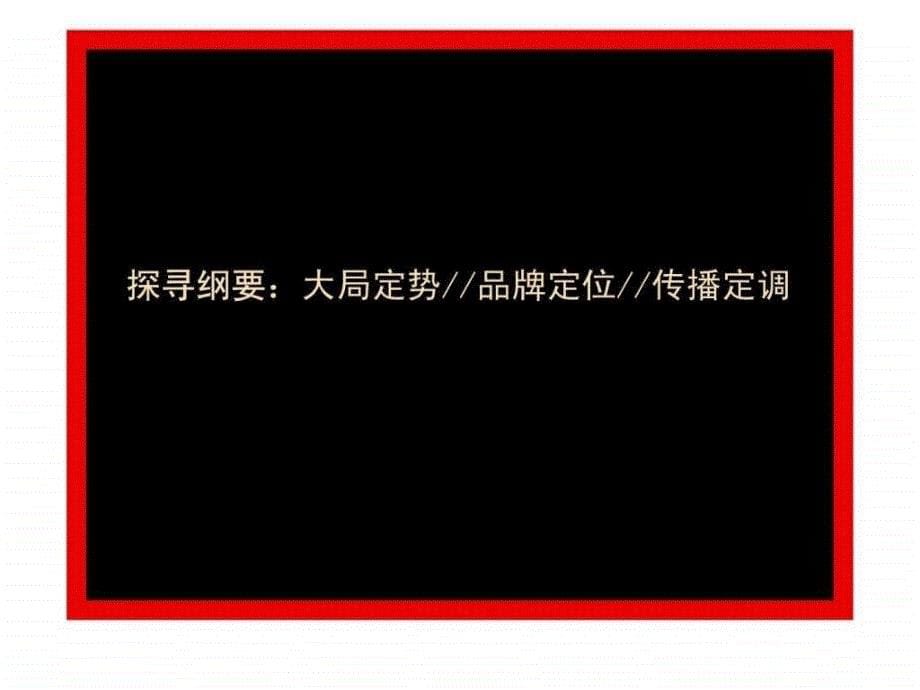 探寻纲要：大局定势//品牌定位//传播定调